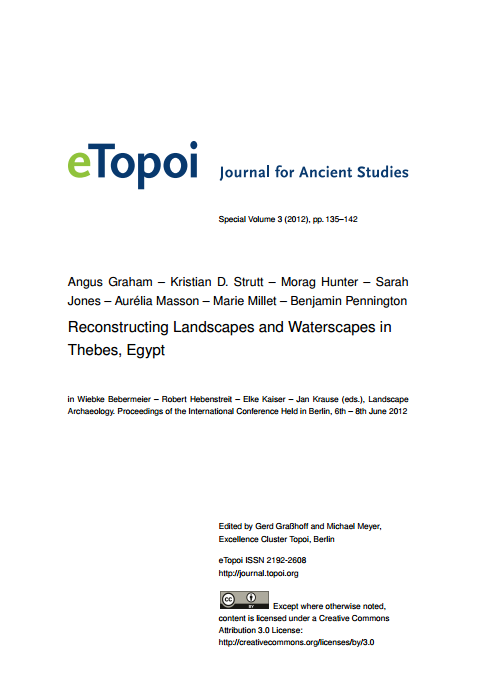 eTopoi Journal for Ancient Studies

Special Volume 3 (2012), pp. 135–142

Angus Graham – Kristian D. Strutt – Morag Hunter – Sarah Jones – Aurélia Masson – Marie Millet – Benjamin Pennington

Reconstructing Landscapes and Waterscapes in Thebes, Egypt

in Wiebke Bebermeier – Robert Hebenstreit – Elke Kaiser – Jan Krause (eds.), Landscape Archaeology. Proceedings of the International Conference Held in Berlin, 6th – 8th June 2012

Edited by Gerd Graßhoff and Michael Meyer, Excellence Cluster Topoi, Berlin

eTopoi ISSN 2192-2608
http://journal.topoi.org

cc BY Except where otherwise noted, content is licensed under a Creative Commons Attribution 3.0 License:
http://creativecommons.org/licenses/by/3.0